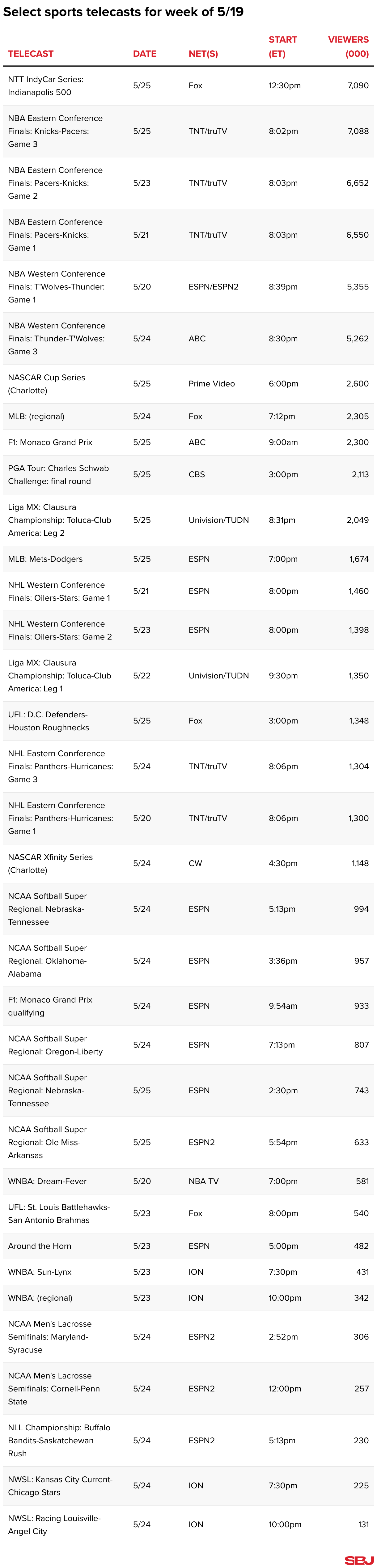 Select sports telecasts for week of 5/19

| TELECAST | DATE | NET(S) | START (ET) | VIEWERS (000) |
|---|---|---|---|---|
| NTT IndyCar Series: Indianapolis 500 | 5/25 | Fox | 12:30pm | 7,090 |
| NBA Eastern Conference Finals: Knicks-Pacers: Game 3 | 5/25 | TNT/truTV | 8:02pm | 7,088 |
| NBA Eastern Conference Finals: Pacers-Knicks: Game 2 | 5/23 | TNT/truTV | 8:03pm | 6,652 |
| NBA Eastern Conference Finals: Pacers-Knicks: Game 1 | 5/21 | TNT/truTV | 8:03pm | 6,550 |
| NBA Western Conference Finals: T'Wolves-Thunder: Game 1 | 5/20 | ESPN/ESPN2 | 8:39pm | 5,355 |
| NBA Western Conference Finals: Thunder-T'Wolves: Game 3 | 5/24 | ABC | 8:30pm | 5,262 |
| NASCAR Cup Series (Charlotte) | 5/25 | Prime Video | 6:00pm | 2,600 |
| MLB: (regional) | 5/24 | Fox | 7:12pm | 2,305 |
| F1: Monaco Grand Prix | 5/25 | ABC | 9:00am | 2,300 |
| PGA Tour: Charles Schwab Challenge: final round | 5/25 | CBS | 3:00pm | 2,113 |
| Liga MX: Clausura Championship: Toluca-Club America: Leg 2 | 5/25 | Univision/TUDN | 8:31pm | 2,049 |
| MLB: Mets-Dodgers | 5/25 | ESPN | 7:00pm | 1,674 |
| NHL Western Conference Finals: Oilers-Stars: Game 1 | 5/21 | ESPN | 8:00pm | 1,460 |
| NHL Western Conference Finals: Oilers-Stars: Game 2 | 5/23 | ESPN | 8:00pm | 1,398 |
| Liga MX: Clausura Championship: Toluca-Club America: Leg 1 | 5/22 | Univision/TUDN | 9:30pm | 1,350 |
| UFL: D.C. Defenders-Houston Roughnecks | 5/25 | Fox | 3:00pm | 1,348 |
| NHL Eastern Conrference Finals: Panthers-Hurricanes: Game 3 | 5/24 | TNT/truTV | 8:06pm | 1,304 |
| NHL Eastern Conrference Finals: Panthers-Hurricanes: Game 1 | 5/20 | TNT/truTV | 8:06pm | 1,300 |
| NASCAR Xfinity Series (Charlotte) | 5/24 | CW | 4:30pm | 1,148 |
| NCAA Softball Super Regional: Nebraska-Tennessee | 5/24 | ESPN | 5:13pm | 994 |
| NCAA Softball Super Regional: Oklahoma-Alabama | 5/24 | ESPN | 3:36pm | 957 |
| F1: Monaco Grand Prix qualifying | 5/24 | ESPN | 9:54am | 933 |
| NCAA Softball Super Regional: Oregon-Liberty | 5/24 | ESPN | 7:13pm | 807 |
| NCAA Softball Super Regional: Nebraska-Tennessee | 5/25 | ESPN | 2:30pm | 743 |
| NCAA Softball Super Regional: Ole Miss-Arkansas | 5/25 | ESPN2 | 5:54pm | 633 |
| WNBA: Dream-Fever | 5/20 | NBA TV | 7:00pm | 581 |
| UFL: St. Louis Battlehawks-San Antonio Brahmas | 5/23 | Fox | 8:00pm | 540 |
| Around the Horn | 5/23 | ESPN | 5:00pm | 482 |
| WNBA: Sun-Lynx | 5/23 | ION | 7:30pm | 431 |
| WNBA: (regional) | 5/23 | ION | 10:00pm | 342 |
| NCAA Men's Lacrosse Semifinals: Maryland-Syracuse | 5/24 | ESPN2 | 2:52pm | 306 |
| NCAA Men's Lacrosse Semifinals: Cornell-Penn State | 5/24 | ESPN2 | 12:00pm | 257 |
| NLL Championship: Buffalo Bandits-Saskatchewan Rush | 5/24 | ESPN2 | 5:13pm | 230 |
| NWSL: Kansas City Current-Chicago Stars | 5/24 | ION | 7:30pm | 225 |
| NWSL: Racing Louisville-Angel City | 5/24 | ION | 10:00pm | 131 |

SBJ